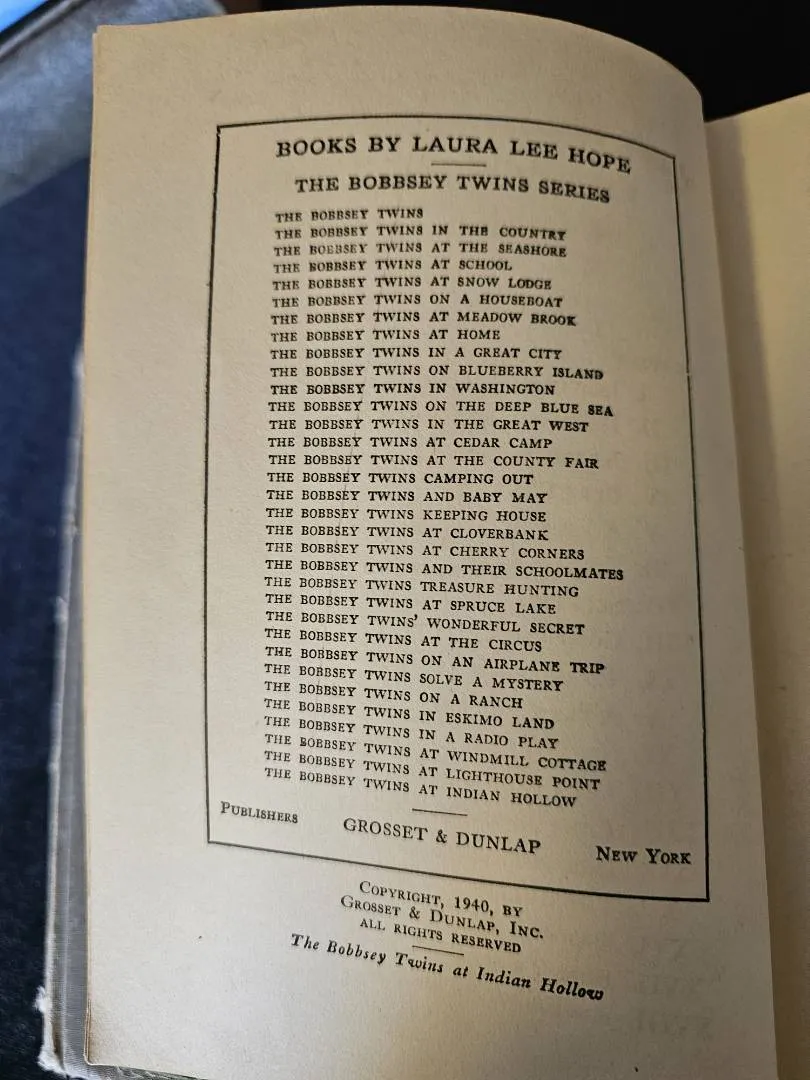 BOOKS BY LAURA LEE HOPE

THE BOBBSEY TWINS SERIES

THE BOBBSEY TWINS
THE BOBBSEY TWINS IN THE COUNTRY
THE BOBBSEY TWINS AT THE SEASHORE
THE BOBBSEY TWINS AT SCHOOL
THE BOBBSEY TWINS AT SNOW LODGE
THE BOBBSEY TWINS ON A HOUSEBOAT
THE BOBBSEY TWINS AT MEADOW BROOK
THE BOBBSEY TWINS AT HOME
THE BOBBSEY TWINS IN A GREAT CITY
THE BOBBSEY TWINS ON BLUEBERRY ISLAND
THE BOBBSEY TWINS IN WASHINGTON
THE BOBBSEY TWINS ON THE DEEP BLUE SEA
THE BOBBSEY TWINS IN THE GREAT WEST
THE BOBBSEY TWINS AT CEDAR CAMP
THE BOBBSEY TWINS AT THE COUNTY FAIR
THE BOBBSEY TWINS CAMPING OUT
THE BOBBSEY TWINS AND BABY MAY
THE BOBBSEY TWINS KEEPING HOUSE
THE BOBBSEY TWINS AT CLOVERBANK
THE BOBBSEY TWINS AT CHERRY CORNERS
THE BOBBSEY TWINS AND THEIR SCHOOLMATES
THE BOBBSEY TWINS TREASURE HUNTING
THE BOBBSEY TWINS AT SPRUCE LAKE
THE BOBBSEY TWINS' WONDERFUL SECRET
THE BOBBSEY TWINS AT THE CIRCUS
THE BOBBSEY TWINS ON AN AIRPLANE TRIP
THE BOBBSEY TWINS SOLVE A MYSTERY
THE BOBBSEY TWINS ON A RANCH
THE BOBBSEY TWINS IN ESKIMO LAND
THE BOBBSEY TWINS IN A RADIO PLAY
THE BOBBSEY TWINS AT WINDMILL COTTAGE
THE BOBBSEY TWINS AT LIGHTHOUSE POINT
THE BOBBSEY TWINS AT INDIAN HOLLOW

PUBLISHERS GROSSET & DUNLAP NEW YORK

COPYRIGHT, 1940, BY
GROSSET & DUNLAP, INC.
ALL RIGHTS RESERVED

The Bobbsey Twins at Indian Hollow